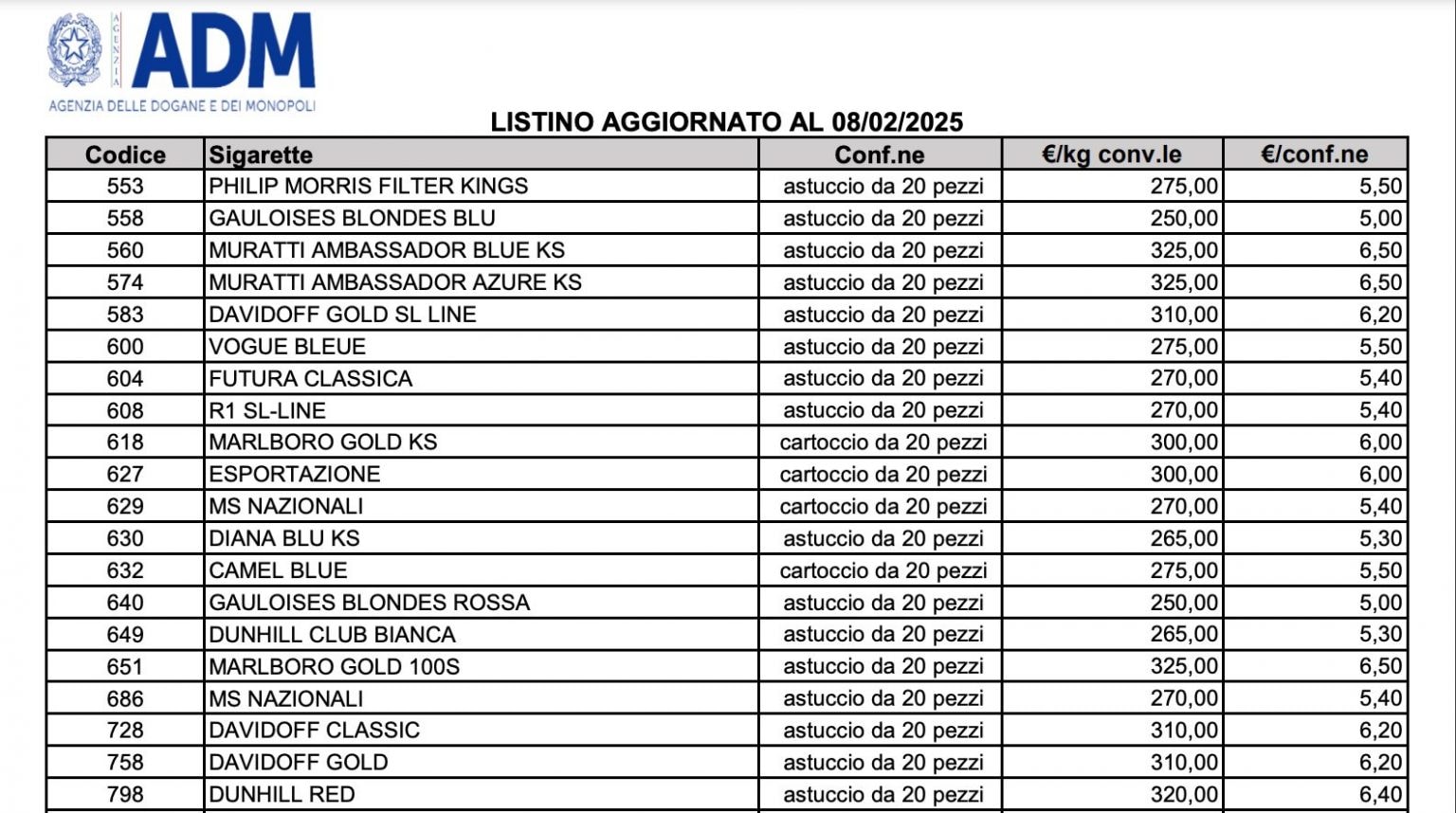 AGENZIA

ADM

AGENZIA DELLE DOGANE E DEI MONOPOLI

LISTINO AGGIORNATO AL 08/02/2025

| Codice | Sigarette | Conf.ne | €/kg conv.le | €/conf.ne |
|---|---|---|---|---|
| 553 | PHILIP MORRIS FILTER KINGS | astuccio da 20 pezzi | 275,00 | 5,50 |
| 558 | GAULOISES BLONDES BLU | astuccio da 20 pezzi | 250,00 | 5,00 |
| 560 | MURATTI AMBASSADOR BLUE KS | astuccio da 20 pezzi | 325,00 | 6,50 |
| 574 | MURATTI AMBASSADOR AZURE KS | astuccio da 20 pezzi | 325,00 | 6,50 |
| 583 | DAVIDOFF GOLD SL LINE | astuccio da 20 pezzi | 310,00 | 6,20 |
| 600 | VOGUE BLEUE | astuccio da 20 pezzi | 275,00 | 5,50 |
| 604 | FUTURA CLASSICA | astuccio da 20 pezzi | 270,00 | 5,40 |
| 608 | R1 SL-LINE | astuccio da 20 pezzi | 270,00 | 5,40 |
| 618 | MARLBORO GOLD KS | cartoccio da 20 pezzi | 300,00 | 6,00 |
| 627 | ESPORTAZIONE | cartoccio da 20 pezzi | 300,00 | 6,00 |
| 629 | MS NAZIONALI | cartoccio da 20 pezzi | 270,00 | 5,40 |
| 630 | DIANA BLU KS | astuccio da 20 pezzi | 265,00 | 5,30 |
| 632 | CAMEL BLUE | cartoccio da 20 pezzi | 275,00 | 5,50 |
| 640 | GAULOISES BLONDES ROSSA | astuccio da 20 pezzi | 250,00 | 5,00 |
| 649 | DUNHILL CLUB BIANCA | astuccio da 20 pezzi | 265,00 | 5,30 |
| 651 | MARLBORO GOLD 100S | astuccio da 20 pezzi | 325,00 | 6,50 |
| 686 | MS NAZIONALI | astuccio da 20 pezzi | 270,00 | 5,40 |
| 728 | DAVIDOFF CLASSIC | astuccio da 20 pezzi | 310,00 | 6,20 |
| 758 | DAVIDOFF GOLD | astuccio da 20 pezzi | 310,00 | 6,20 |
| 798 | DUNHILL RED | astuccio da 20 pezzi | 320,00 | 6,40 |